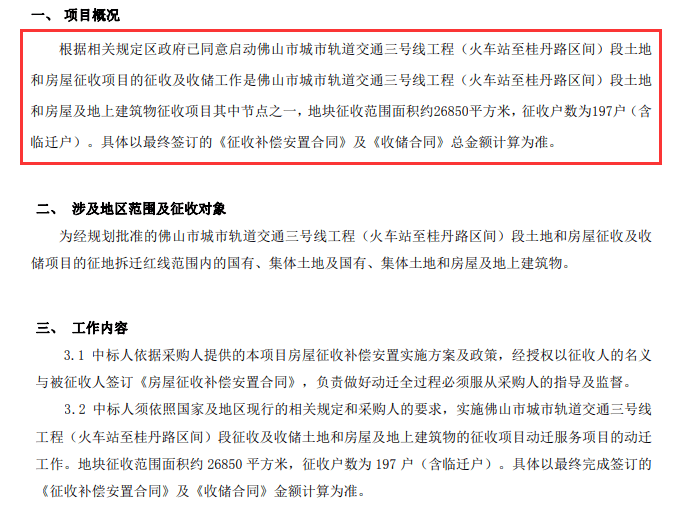 一、 项目概况

根据相关规定区政府已同意启动佛山市城市轨道交通三号线工程（火车站至桂丹路区间）段土地和房屋征收项目的征收及收储工作是佛山市城市轨道交通三号线工程（火车站至桂丹路区间）段土地和房屋及地上建筑物征收项目其中节点之一，地块征收范围面积约26850平方米，征收户数为197户（含临迁户）。具体以最终签订的《征收补偿安置合同》及《收储合同》总金额计算为准。

二、 涉及地区范围及征收对象

为经规划批准的佛山市城市轨道交通三号线工程（火车站至桂丹路区间）段土地和房屋征收及收储项目的征地拆迁红线范围内的国有、集体土地及国有、集体土地和房屋及地上建筑物。

三、 工作内容

3.1 中标人依据采购人提供的本项目房屋征收补偿安置实施方案及政策，经授权以征收人的名义与被征收人签订《房屋征收补偿安置合同》，负责做好动迁全过程必须服从采购人的指导及监督。

3.2 中标人须依照国家及地区现行的相关规定和采购人的要求，实施佛山市城市轨道交通三号线工程（火车站至桂丹路区间）段征收及收储土地和房屋及地上建筑物的征收项目动迁服务项目的动迁工作。地块征收范围面积约 26850 平方米，征收户数为 197 户（含临迁户）。具体以最终完成签订的《征收补偿安置合同》及《收储合同》金额计算为准。